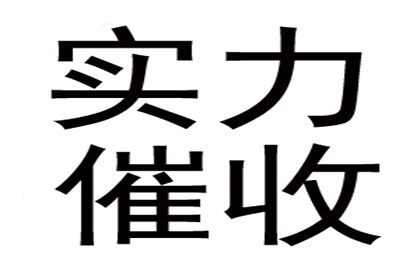 实力
催收